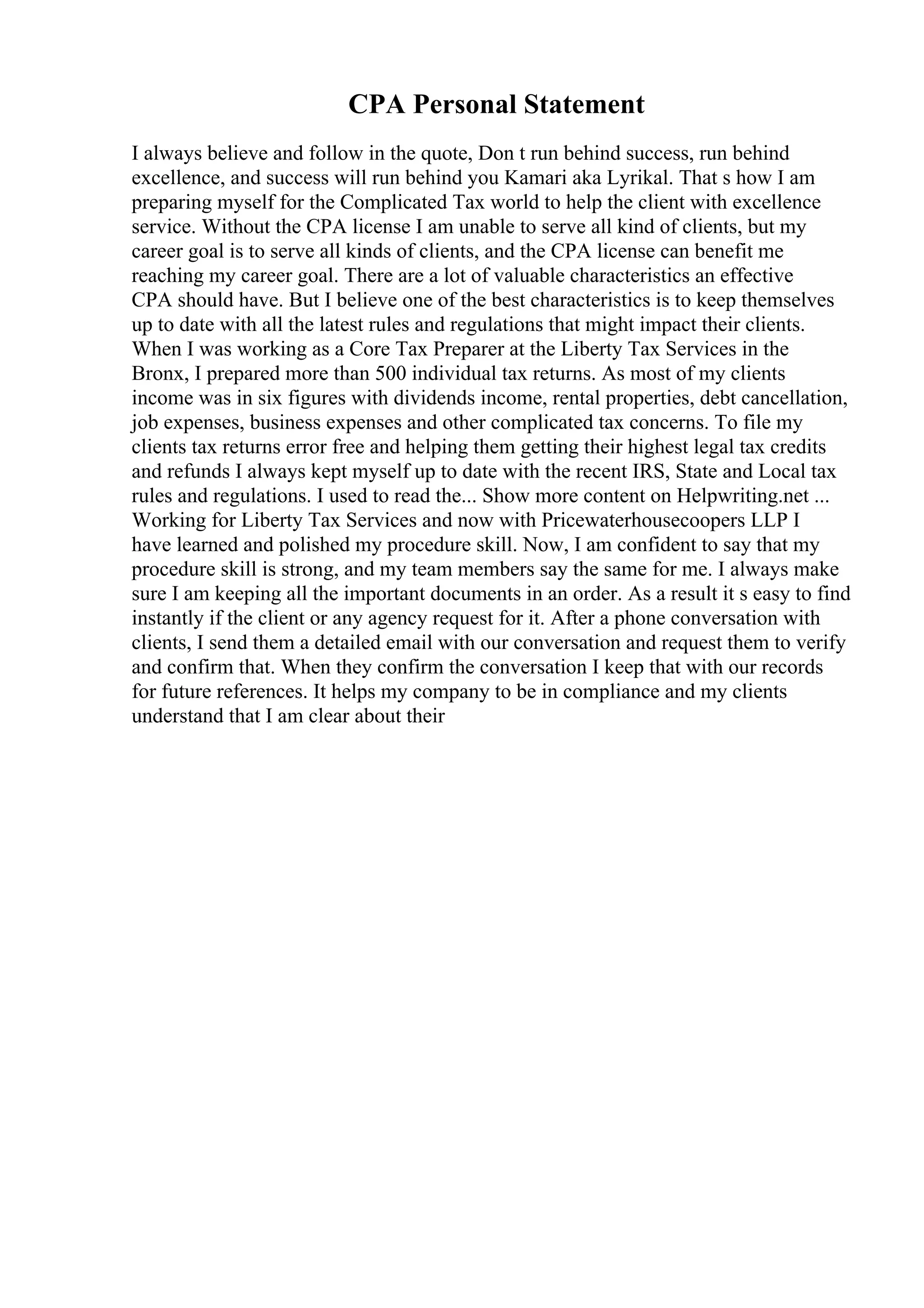 CPA Personal Statement

I always believe and follow in the quote, Don t run behind success, run behind excellence, and success will run behind you Kamari aka Lyrikal. That s how I am preparing myself for the Complicated Tax world to help the client with excellence service. Without the CPA license I am unable to serve all kind of clients, but my career goal is to serve all kinds of clients, and the CPA license can benefit me reaching my career goal. There are a lot of valuable characteristics an effective CPA should have. But I believe one of the best characteristics is to keep themselves up to date with all the latest rules and regulations that might impact their clients. When I was working as a Core Tax Preparer at the Liberty Tax Services in the Bronx, I prepared more than 500 individual tax returns. As most of my clients income was in six figures with dividends income, rental properties, debt cancellation, job expenses, business expenses and other complicated tax concerns. To file my clients tax returns error free and helping them getting their highest legal tax credits and refunds I always kept myself up to date with the recent IRS, State and Local tax rules and regulations. I used to read the... Show more content on Helpwriting.net ... Working for Liberty Tax Services and now with Pricewaterhousecoopers LLP I have learned and polished my procedure skill. Now, I am confident to say that my procedure skill is strong, and my team members say the same for me. I always make sure I am keeping all the important documents in an order. As a result it s easy to find instantly if the client or any agency request for it. After a phone conversation with clients, I send them a detailed email with our conversation and request them to verify and confirm that. When they confirm the conversation I keep that with our records for future references. It helps my company to be in compliance and my clients understand that I am clear about their